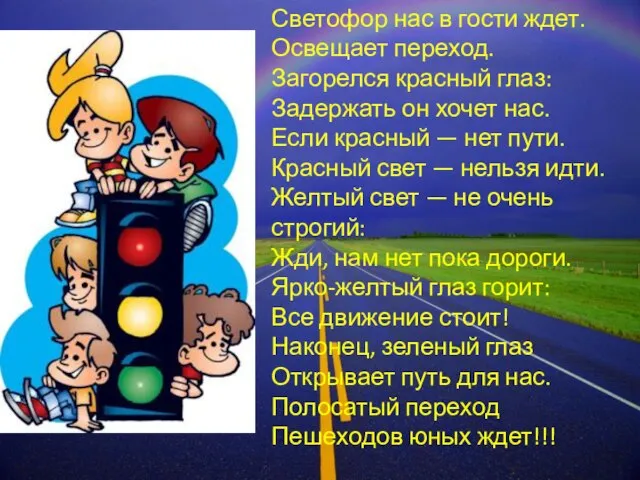 Светофор нас в гости ждет.
Освещает переход.
Загорелся красный глаз:
Задержать он хочет нас.
Если красный — нет пути.
Красный свет — нельзя идти.
Желтый свет — не очень строгий:
Жди, нам нет пока дороги.
Ярко-желтый глаз горит:
Все движение стоит!
Наконец, зеленый глаз
Открывает путь для нас.
Полосатый переход
Пешеходов юных ждет!!!